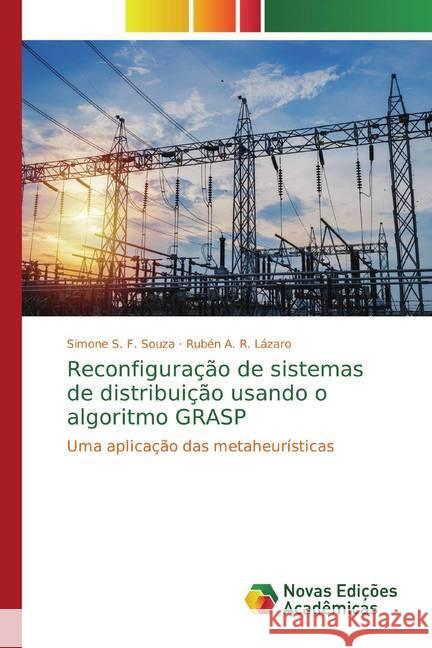 Simone S. F. Souza · Rubén A. R. Lázaro

Reconfiguração de sistemas de distribuição usando o algoritmo GRASP

Uma aplicação das metaheurísticas

Novas Edições Acadêmicas